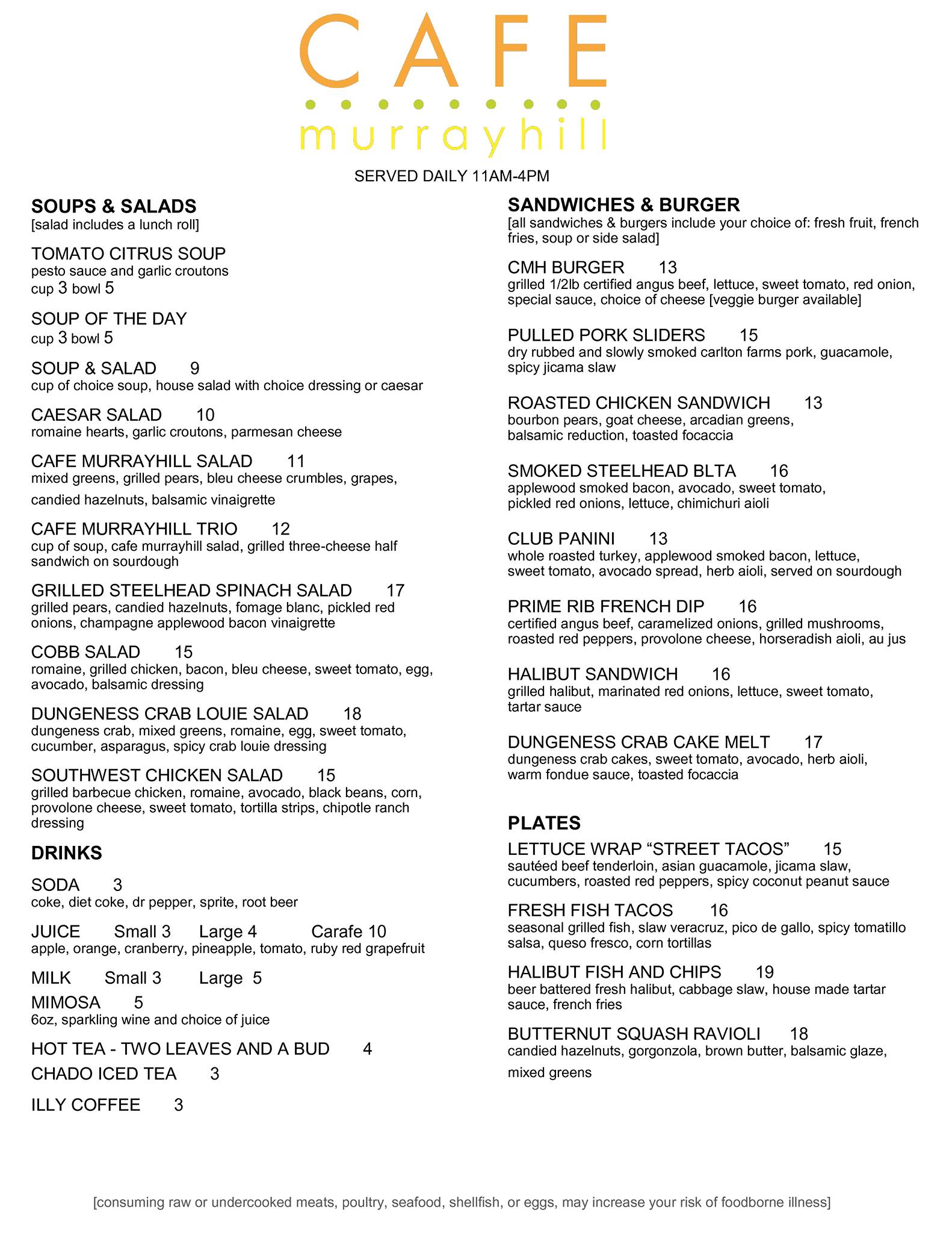 CAFE
murrayhill

SERVED DAILY 11AM-4PM

SOUPS & SALADS
[salad includes a lunch roll]

TOMATO CITRUS SOUP
pesto sauce and garlic croutons
cup 3 bowl 5

SOUP OF THE DAY
cup 3 bowl 5

SOUP & SALAD 9
cup of choice soup, house salad with choice dressing or caesar

CAESAR SALAD 10
romaine hearts, garlic croutons, parmesan cheese

CAFE MURRAYHILL SALAD 11
mixed greens, grilled pears, bleu cheese crumbles, grapes, candied hazelnuts, balsamic vinaigrette

CAFE MURRAYHILL TRIO 12
cup of soup, cafe murrayhill salad, grilled three-cheese half sandwich on sourdough

GRILLED STEELHEAD SPINACH SALAD 17
grilled pears, candied hazelnuts, fomage blanc, pickled red onions, champagne applewood bacon vinaigrette

COBB SALAD 15
romaine, grilled chicken, bacon, bleu cheese, sweet tomato, egg, avocado, balsamic dressing

DUNGENESS CRAB LOUIE SALAD 18
dungeness crab, mixed greens, romaine, egg, sweet tomato, cucumber, asparagus, spicy crab louie dressing

SOUTHWEST CHICKEN SALAD 15
grilled barbecue chicken, romaine, avocado, black beans, corn, provolone cheese, sweet tomato, tortilla strips, chipotle ranch dressing

DRINKS

SODA 3
coke, diet coke, dr pepper, sprite, root beer

JUICE Small 3 Large 4 Carafe 10
apple, orange, cranberry, pineapple, tomato, ruby red grapefruit

MILK Small 3 Large 5

MIMOSA 5
6oz, sparkling wine and choice of juice

HOT TEA - TWO LEAVES AND A BUD 4

CHADO ICED TEA 3

ILLY COFFEE 3

SANDWICHES & BURGER
[all sandwiches & burgers include your choice of: fresh fruit, french fries, soup or side salad]

CMH BURGER 13
grilled 1/2lb certified angus beef, lettuce, sweet tomato, red onion, special sauce, choice of cheese [veggie burger available]

PULLED PORK SLIDERS 15
dry rubbed and slowly smoked carlton farms pork, guacamole, spicy jicama slaw

ROASTED CHICKEN SANDWICH 13
bourbon pears, goat cheese, arcadian greens, balsamic reduction, toasted focaccia

SMOKED STEELHEAD BLTA 16
applewood smoked bacon, avocado, sweet tomato, pickled red onions, lettuce, chimichuri aioli

CLUB PANINI 13
whole roasted turkey, applewood smoked bacon, lettuce, sweet tomato, avocado spread, herb aioli, served on sourdough

PRIME RIB FRENCH DIP 16
certified angus beef, caramelized onions, grilled mushrooms, roasted red peppers, provolone cheese, horseradish aioli, au jus

HALIBUT SANDWICH 16
grilled halibut, marinated red onions, lettuce, sweet tomato, tartar sauce

DUNGENESS CRAB CAKE MELT 17
dungeness crab cakes, sweet tomato, avocado, herb aioli, warm fondue sauce, toasted focaccia

PLATES

LETTUCE WRAP “STREET TACOS” 15
sautéed beef tenderloin, asian guacamole, jicama slaw, cucumbers, roasted red peppers, spicy coconut peanut sauce

FRESH FISH TACOS 16
seasonal grilled fish, slaw veracruz, pico de gallo, spicy tomatillo salsa, queso fresco, corn tortillas

HALIBUT FISH AND CHIPS 19
beer battered fresh halibut, cabbage slaw, house made tartar sauce, french fries

BUTTERNUT SQUASH RAVIOLI 18
candied hazelnuts, gorgonzola, brown butter, balsamic glaze, mixed greens

[consuming raw or undercooked meats, poultry, seafood, shellfish, or eggs, may increase your risk of foodborne illness]